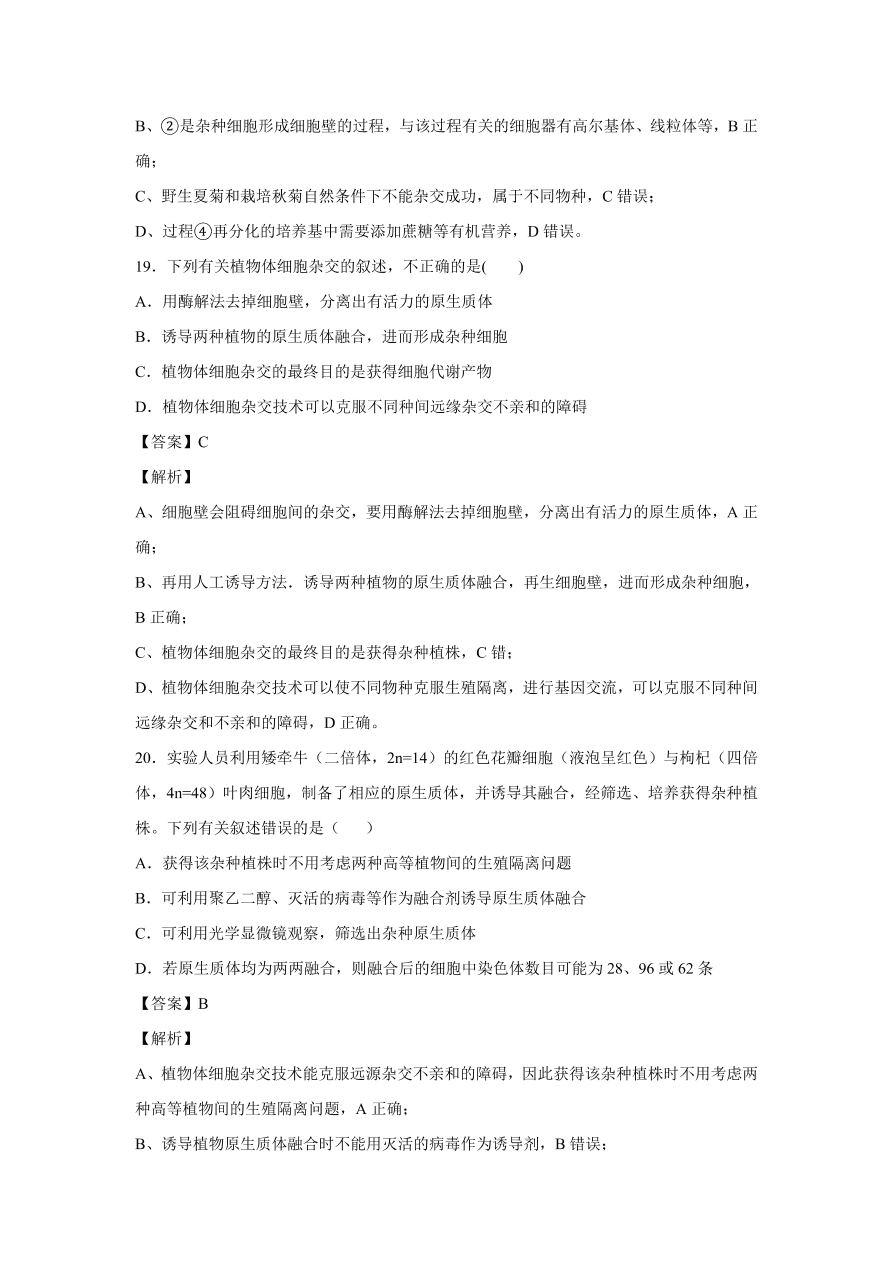 B、②是杂种细胞形成细胞壁的过程，与该过程有关的细胞器有高尔基体、线粒体等，B 正确；

C、野生夏菊和栽培秋菊自然条件下不能杂交成功，属于不同物种，C 错误；

D、过程④再分化的培养基中需要添加蔗糖等有机营养，D 错误。

19．下列有关植物体细胞杂交的叙述，不正确的是(　　)

A．用酶解法去掉细胞壁，分离出有活力的原生质体

B．诱导两种植物的原生质体融合，进而形成杂种细胞

C．植物体细胞杂交的最终目的是获得细胞代谢产物

D．植物体细胞杂交技术可以克服不同种间远缘杂交不亲和的障碍

【答案】C

【解析】

A、细胞壁会阻碍细胞间的杂交，要用酶解法去掉细胞壁，分离出有活力的原生质体，A 正确；

B、再用人工诱导方法．诱导两种植物的原生质体融合，再生细胞壁，进而形成杂种细胞，B 正确；

C、植物体细胞杂交的最终目的是获得杂种植株，C 错；

D、植物体细胞杂交技术可以使不同物种克服生殖隔离，进行基因交流，可以克服不同种间远缘杂交和不亲和的障碍，D 正确。

20．实验人员利用矮牵牛（二倍体，2n=14）的红色花瓣细胞（液泡呈红色）与枸杞（四倍体，4n=48）叶肉细胞，制备了相应的原生质体，并诱导其融合，经筛选、培养获得杂种植株。下列有关叙述错误的是（　　）

A．获得该杂种植株时不用考虑两种高等植物间的生殖隔离问题

B．可利用聚乙二醇、灭活的病毒等作为融合剂诱导原生质体融合

C．可利用光学显微镜观察，筛选出杂种原生质体

D．若原生质体均为两两融合，则融合后的细胞中染色体数目可能为 28、96 或 62 条

【答案】B

【解析】

A、植物体细胞杂交技术能克服远源杂交不亲和的障碍，因此获得该杂种植株时不用考虑两种高等植物间的生殖隔离问题，A 正确；

B、诱导植物原生质体融合时不能用灭活的病毒作为诱导剂，B 错误；